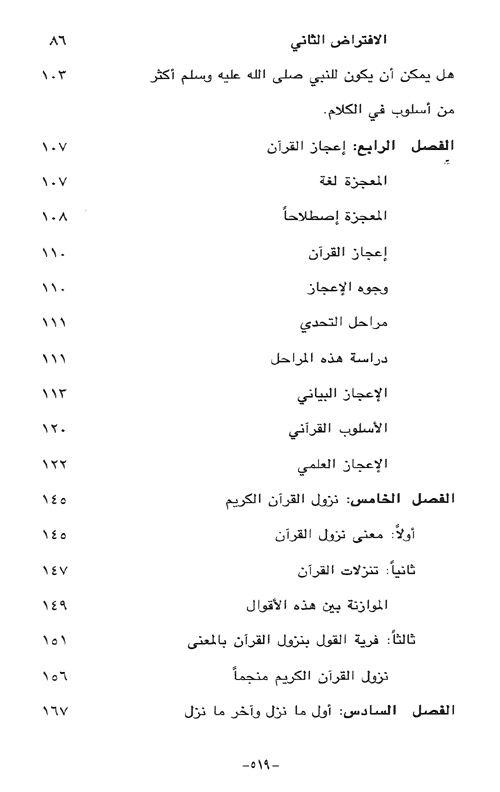 الافتراض الثاني ٨٦

هل يمكن أن يكون للنبي صلى الله عليه وسلم أكثر من أسلوب في الكلام. ١٠٣

الفصل الرابع: إعجاز القرآن ١٠٧

المعجزة لغة ١٠٧

المعجزة إصطلاحاً ١٠٨

إعجاز القرآن ١١٠

وجوه الإعجاز ١١٠

مراحل التحدي ١١١

دراسة هذه المراحل ١١١

الإعجاز البياني ١١٣

الأسلوب القرآني ١٢٠

الإعجاز العلمي ١٢٢

الفصل الخامس: نزول القرآن الكريم ١٤٥

أولاً: معنى نزول القرآن ١٤٥

ثانياً: تنزلات القرآن ١٤٧

الموازنة بين هذه الأقوال ١٤٩

ثالثاً: فرية القول بنزول القرآن بالمعنى ١٥١

نزول القرآن الكريم منجماً ١٥٦

الفصل السادس: أول ما نزل وآخر ما نزل ١٦٧

-٥١٩-